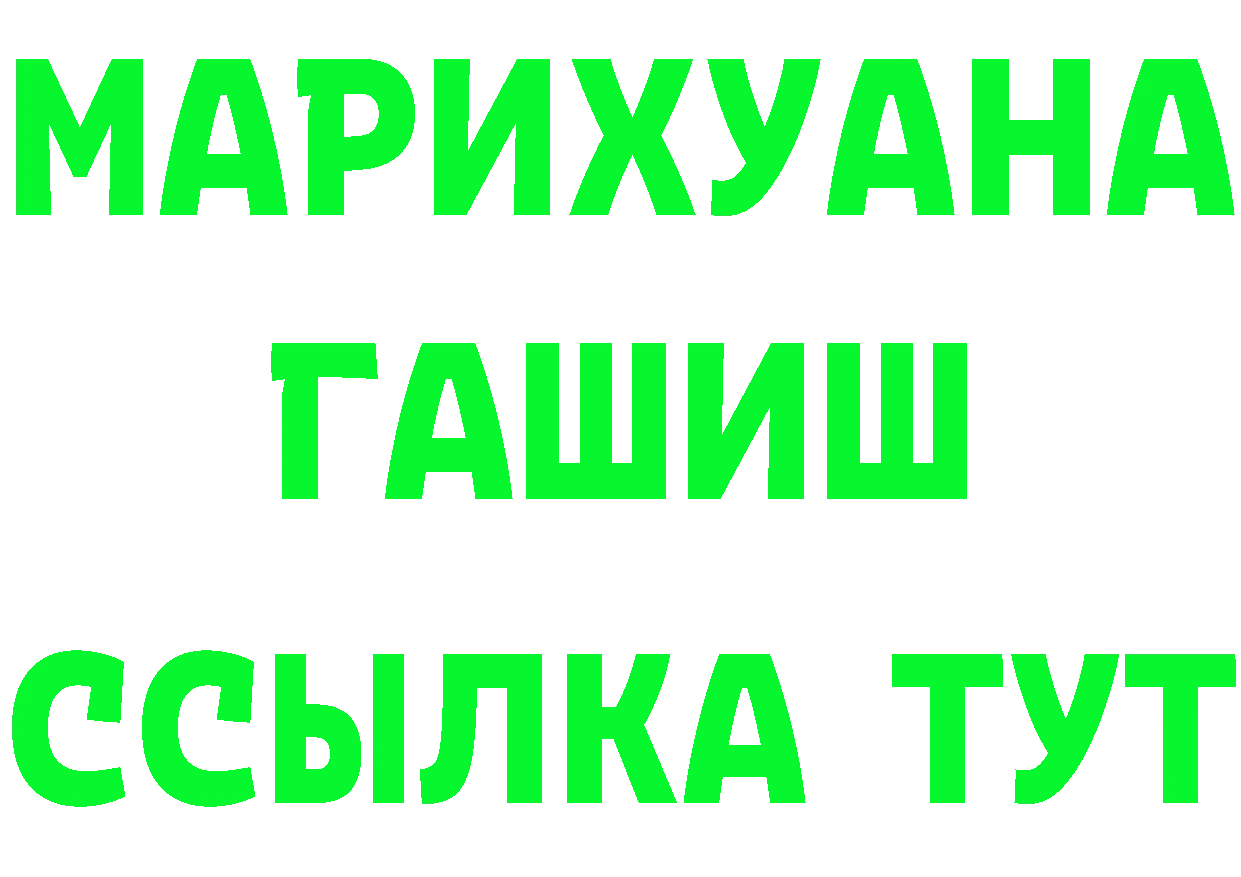 МАРИХУАНА
ГАШИШ
ССЫЛКА ТУТ